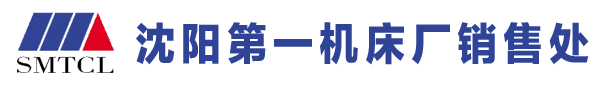 SMTCL

沈阳第一机床厂销售处